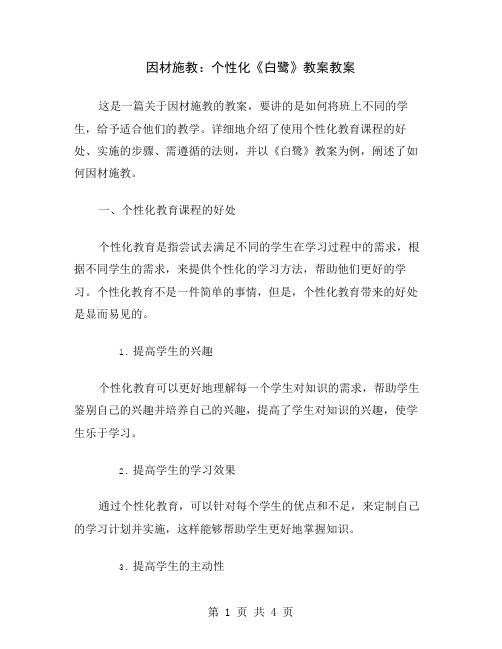 因材施教：个性化《白鹭》教案教案

这是一篇关于因材施教的教案，要讲的是如何将班上不同的学生，给予适合他们的教学。详细地介绍了使用个性化教育课程的好处、实施的步骤、需遵循的法则，并以《白鹭》教案为例，阐述了如何因材施教。

一、个性化教育课程的好处

个性化教育是指尝试去满足不同的学生在学习过程中的需求，根据不同学生的需求，来提供个性化的学习方法，帮助他们更好的学习。个性化教育不是一件简单的事情，但是，个性化教育带来的好处是显而易见的。

1. 提高学生的兴趣

个性化教育可以更好地理解每一个学生对知识的需求，帮助学生鉴别自己的兴趣并培养自己的兴趣，提高了学生对知识的兴趣，使学生乐于学习。

2. 提高学生的学习效果

通过个性化教育，可以针对每个学生的优点和不足，来定制自己的学习计划并实施，这样能够帮助学生更好地掌握知识。

3. 提高学生的主动性

第 1 页 共 4 页